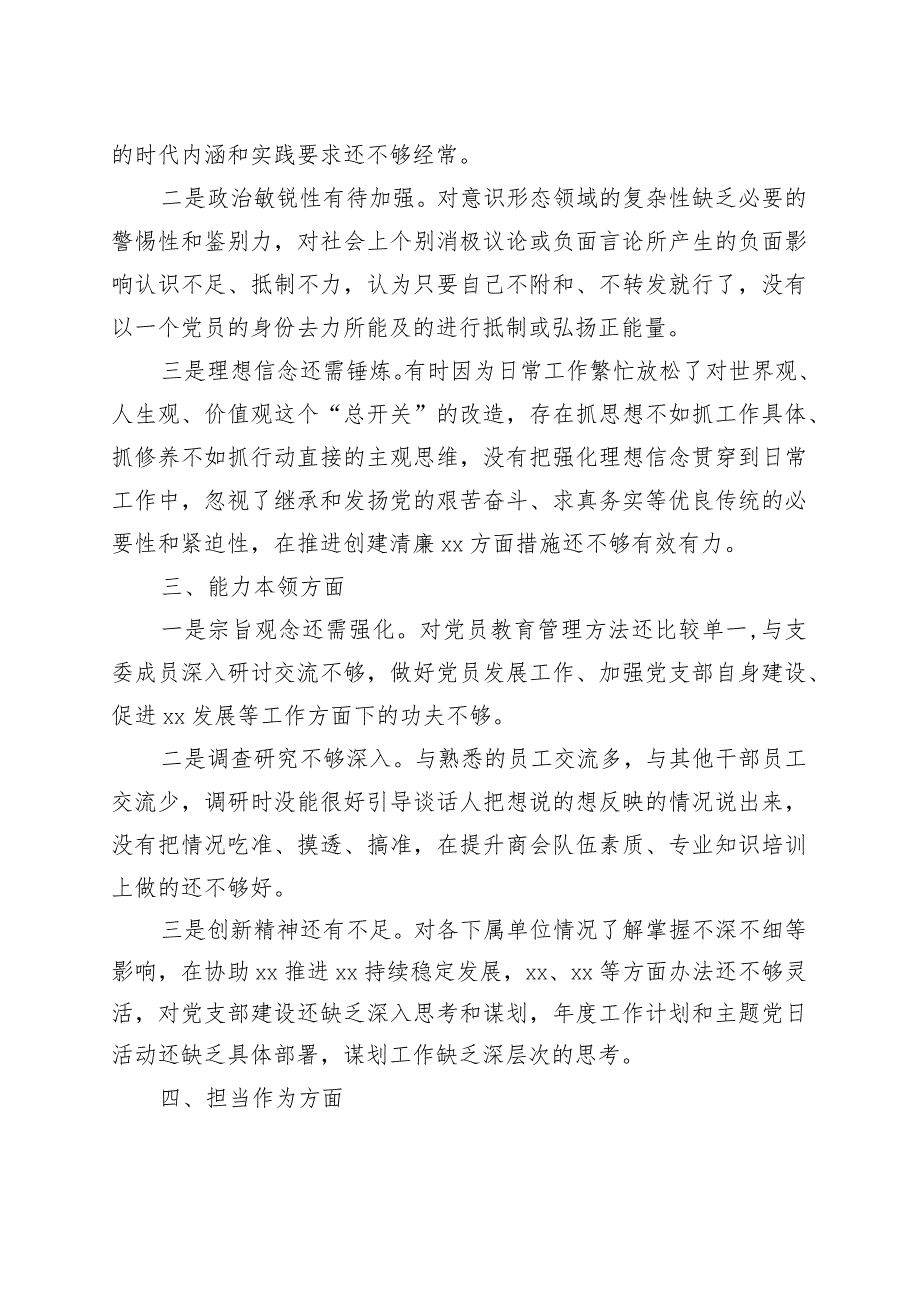 的时代内涵和实践要求还不够经常。

二是政治敏锐性有待加强。对意识形态领域的复杂性缺乏必要的警惕性和鉴别力，对社会上个别消极议论或负面言论所产生的负面影响认识不足、抵制不力，认为只要自己不附和、不转发就行了，没有以一个党员的身份去力所能及的进行抵制或弘扬正能量。

三是理想信念还需锤炼。有时因为日常工作繁忙放松了对世界观、人生观、价值观这个“总开关”的改造，存在抓思想不如抓工作具体、抓修养不如抓行动直接的主观思维，没有把强化理想信念贯穿到日常工作中，忽视了继承和发扬党的艰苦奋斗、求真务实等优良传统的必要性和紧迫性，在推进创建清廉xx方面措施还不够有效有力。

三、能力本领方面

一是宗旨观念还需强化。对党员教育管理方法还比较单一,与支委成员深入研讨交流不够，做好党员发展工作、加强党支部自身建设、促进xx发展等工作方面下的功夫不够。

二是调查研究不够深入。与熟悉的员工交流多，与其他干部员工交流少，调研时没能很好引导谈话人把想说的想反映的情况说出来，没有把情况吃准、摸透、搞准，在提升商会队伍素质、专业知识培训上做的还不够好。

三是创新精神还有不足。对各下属单位情况了解掌握不深不细等影响，在协助xx推进xx持续稳定发展，xx、xx等方面办法还不够灵活，对党支部建设还缺乏深入思考和谋划，年度工作计划和主题党日活动还缺乏具体部署，谋划工作缺乏深层次的思考。

四、担当作为方面